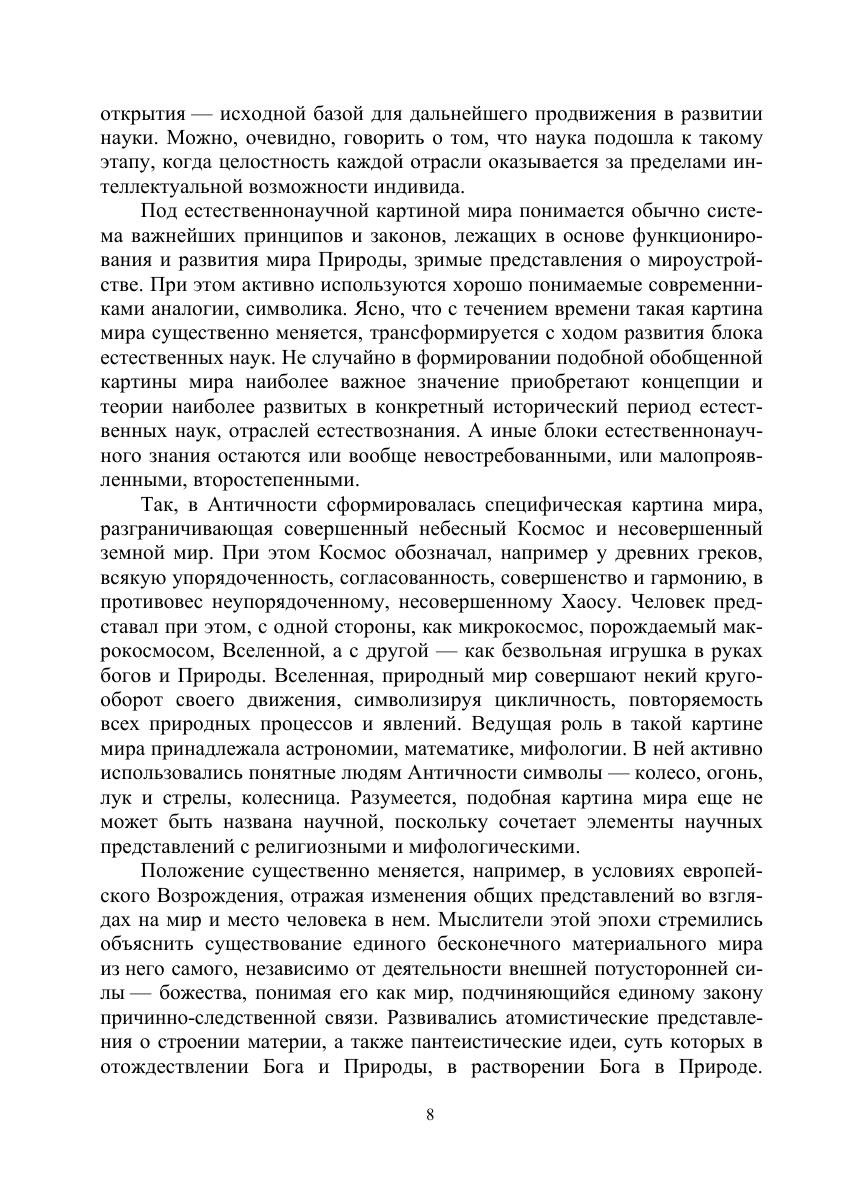 открытия — исходной базой для дальнейшего продвижения в развитии науки. Можно, очевидно, говорить о том, что наука подошла к такому этапу, когда целостность каждой отрасли оказывается за пределами интеллектуальной возможности индивида.

Под естественнонаучной картиной мира понимается обычно система важнейших принципов и законов, лежащих в основе функционирования и развития мира Природы, зримые представления о мироустройстве. При этом активно используются хорошо понимаемые современниками аналогии, символика. Ясно, что с течением времени такая картина мира существенно меняется, трансформируется с ходом развития блока естественных наук. Не случайно в формировании подобной обобщенной картины мира наиболее важное значение приобретают концепции и теории наиболее развитых в конкретный исторический период естественных наук, отраслей естествознания. А иные блоки естественнонаучного знания остаются или вообще невостребованными, или малопроявленными, второстепенными.

Так, в Античности сформировалась специфическая картина мира, разграничивающая совершенный небесный Космос и несовершенный земной мир. При этом Космос обозначал, например у древних греков, всякую упорядоченность, согласованность, совершенство и гармонию, в противовес неупорядоченному, несовершенному Хаосу. Человек представал при этом, с одной стороны, как микрокосмос, порождаемый макрокосмосом, Вселенной, а с другой — как безвольная игрушка в руках богов и Природы. Вселенная, природный мир совершают некий кругооборот своего движения, символизируя цикличность, повторяемость всех природных процессов и явлений. Ведущая роль в такой картине мира принадлежала астрономии, математике, мифологии. В ней активно использовались понятные людям Античности символы — колесо, огонь, лук и стрелы, колесница. Разумеется, подобная картина мира еще не может быть названа научной, поскольку сочетает элементы научных представлений с религиозными и мифологическими.

Положение существенно меняется, например, в условиях европейского Возрождения, отражая изменения общих представлений во взглядах на мир и место человека в нем. Мыслители этой эпохи стремились объяснить существование единого бесконечного материального мира из него самого, независимо от деятельности внешней потусторонней силы — божества, понимая его как мир, подчиняющийся единому закону причинно-следственной связи. Развивались атомистические представления о строении материи, а также пантеистические идеи, суть которых в отождествлении Бога и Природы, в растворении Бога в Природе.

8